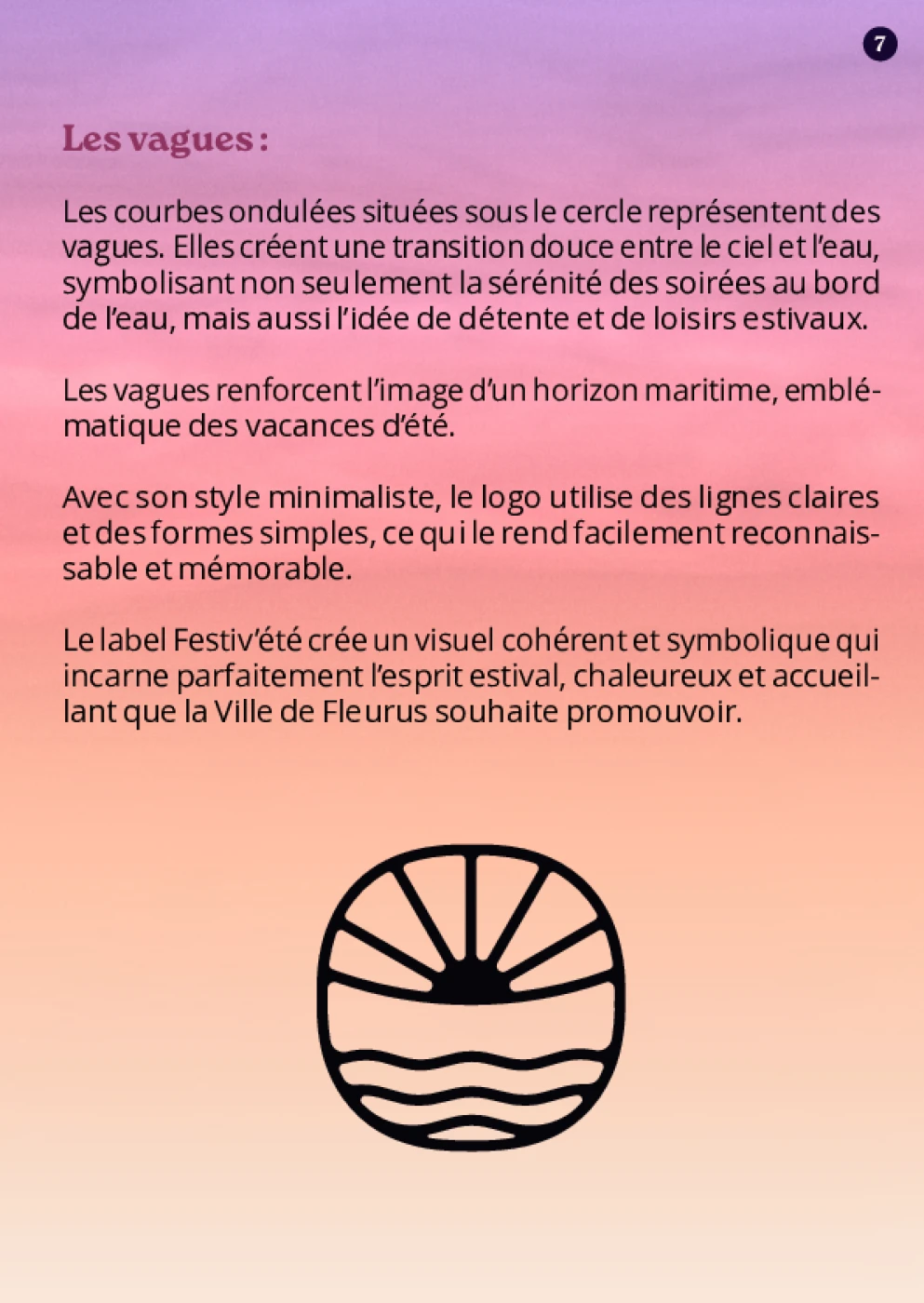 7

Les vagues :

Les courbes ondulées situées sous le cercle représentent des vagues. Elles créent une transition douce entre le ciel et l'eau, symbolisant non seulement la sérénité des soirées au bord de l'eau, mais aussi l'idée de détente et de loisirs estivaux.

Les vagues renforcent l'image d'un horizon maritime, emblématique des vacances d'été.

Avec son style minimaliste, le logo utilise des lignes claires et des formes simples, ce qui le rend facilement reconnaissable et mémorable.

Le label Festiv'été crée un visuel cohérent et symbolique qui incarne parfaitement l'esprit estival, chaleureux et accueillant que la Ville de Fleurus souhaite promouvoir.